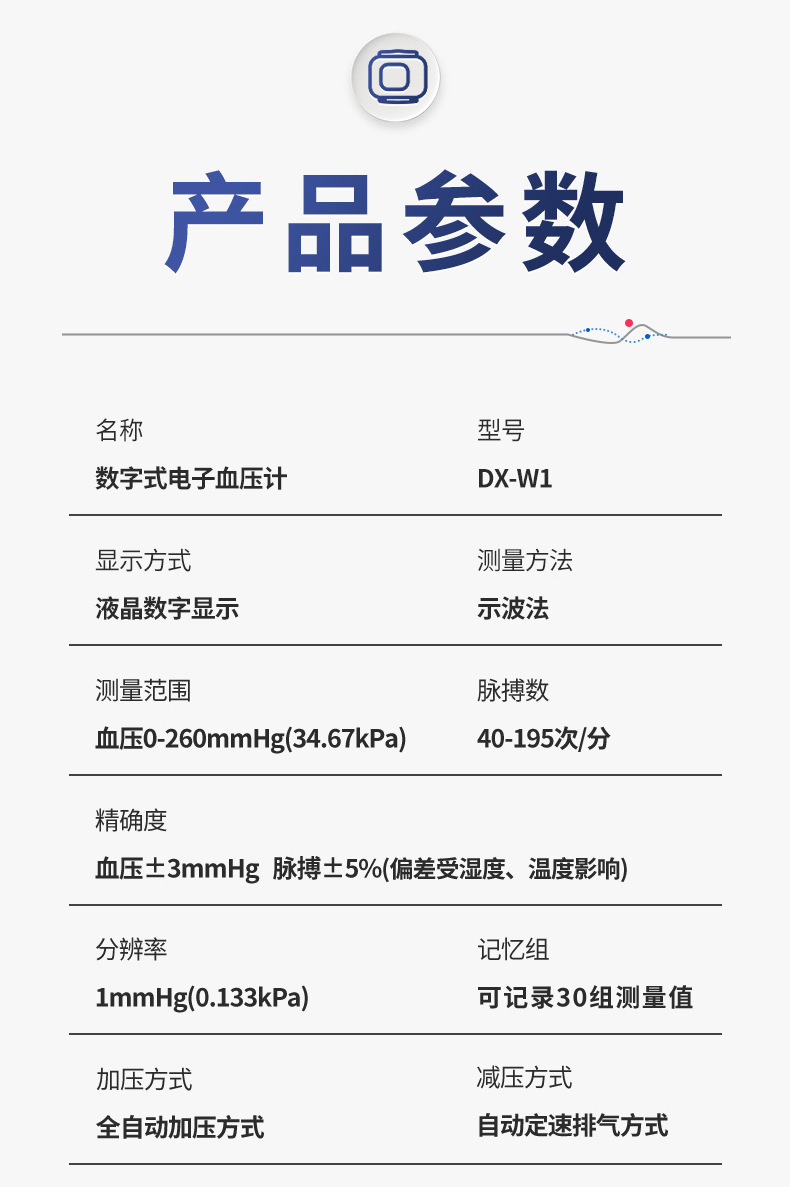 产品参数

名称
数字式电子血压计

型号
DX-W1

显示方式
液晶数字显示

测量方法
示波法

测量范围
血压0-260mmHg(34.67kPa)

脉搏数
40-195次/分

精确度
血压±3mmHg 脉搏±5%(偏差受湿度、温度影响)

分辨率
1mmHg(0.133kPa)

记忆组
可记录30组测量值

加压方式
全自动加压方式

减压方式
自动定速排气方式